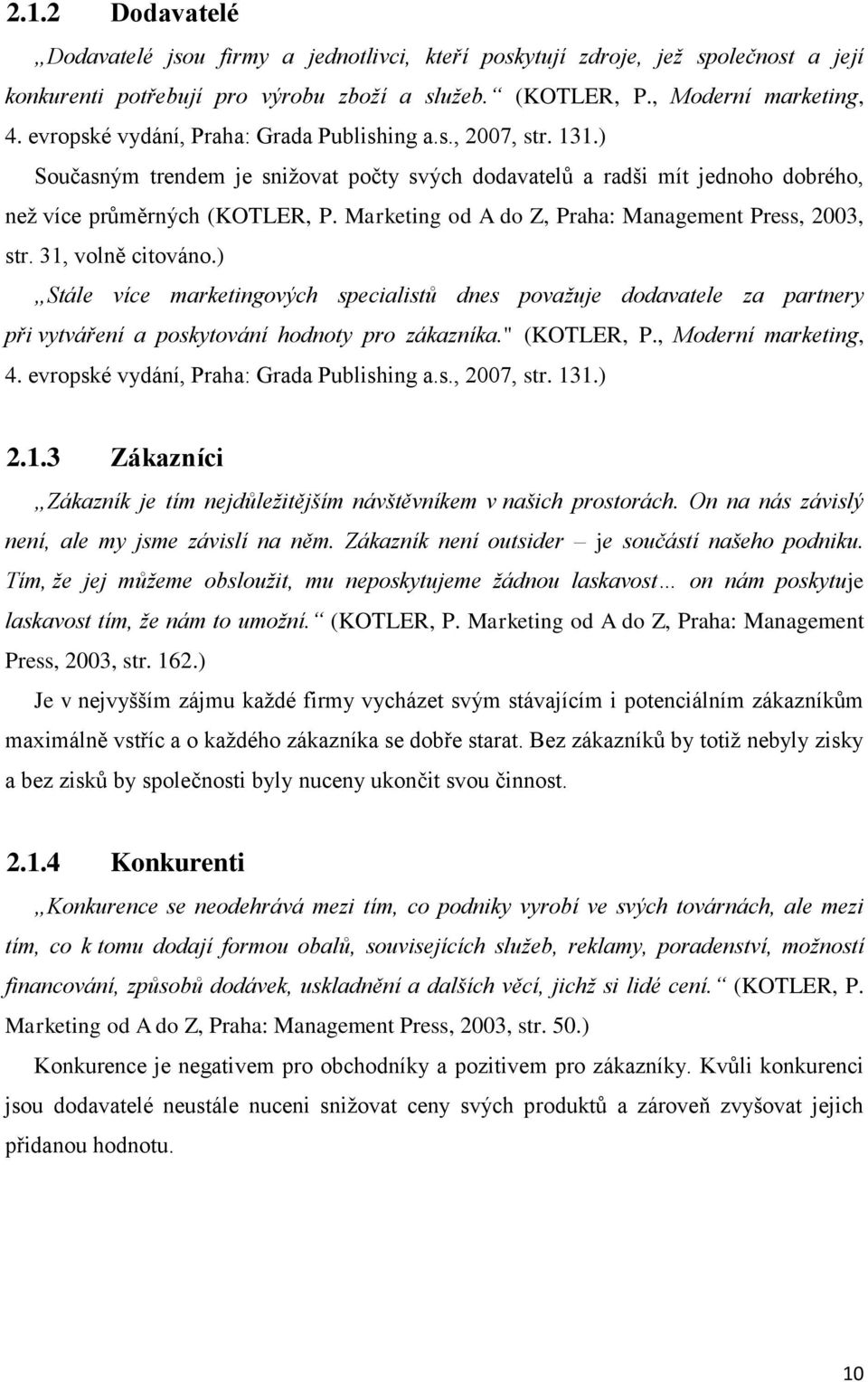 2.1.2 Dodavatelé

„Dodavatelé jsou firmy a jednotlivci, kteří poskytují zdroje, jež společnost a její konkurenti potřebují pro výrobu zboží a služeb.“ (KOTLER, P., Moderní marketing, 4. evropské vydání, Praha: Grada Publishing a.s., 2007, str. 131.)

Současným trendem je snižovat počty svých dodavatelů a radši mít jednoho dobrého, než více průměrných (KOTLER, P. Marketing od A do Z, Praha: Management Press, 2003, str. 31, volně citováno.)

„Stále více marketingových specialistů dnes považuje dodavatele za partnery při vytváření a poskytování hodnoty pro zákazníka." (KOTLER, P., Moderní marketing, 4. evropské vydání, Praha: Grada Publishing a.s., 2007, str. 131.)

2.1.3 Zákazníci

„Zákazník je tím nejdůležitějším návštěvníkem v našich prostorách. On na nás závislý není, ale my jsme závislí na něm. Zákazník není outsider – je součástí našeho podniku. Tím, že jej můžeme obsloužit, mu neposkytujeme žádnou laskavost… on nám poskytuje laskavost tím, že nám to umožní.“ (KOTLER, P. Marketing od A do Z, Praha: Management Press, 2003, str. 162.)

Je v nejvyšším zájmu každé firmy vycházet svým stávajícím i potenciálním zákazníkům maximálně vstříc a o každého zákazníka se dobře starat. Bez zákazníků by totiž nebyly zisky a bez zisků by společnosti byly nuceny ukončit svou činnost.

2.1.4 Konkurenti

„Konkurence se neodehrává mezi tím, co podniky vyrobí ve svých továrnách, ale mezi tím, co k tomu dodají formou obalů, souvisejících služeb, reklamy, poradenství, možností financování, způsobů dodávek, uskladnění a dalších věcí, jichž si lidé cení.“ (KOTLER, P. Marketing od A do Z, Praha: Management Press, 2003, str. 50.)

Konkurence je negativem pro obchodníky a pozitivem pro zákazníky. Kvůli konkurenci jsou dodavatelé neustále nuceni snižovat ceny svých produktů a zároveň zvyšovat jejich přidanou hodnotu.

10